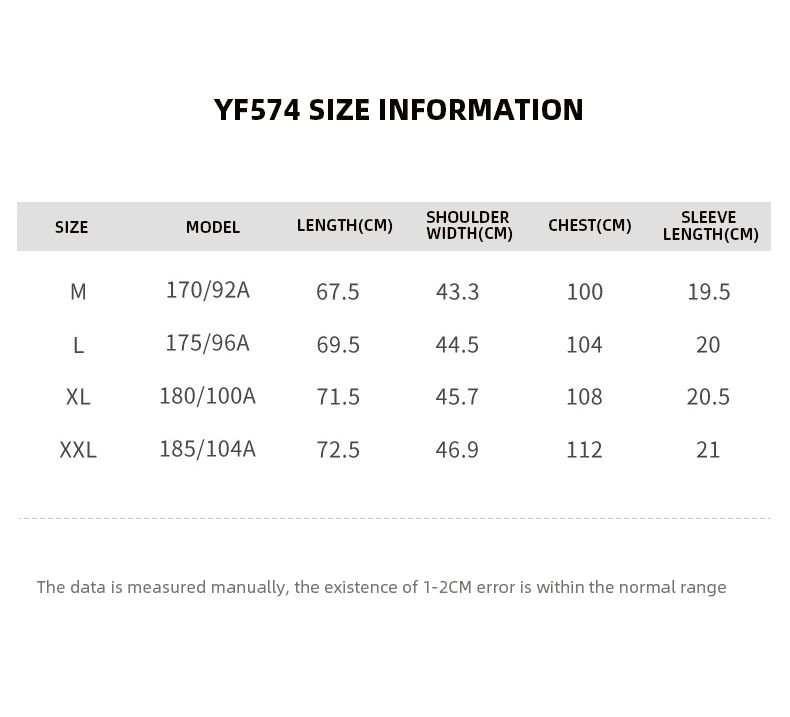 YF574 SIZE INFORMATION

| SIZE | MODEL | LENGTH(CM) | SHOULDER WIDTH(CM) | CHEST(CM) | SLEEVE LENGTH(CM) |
|---|---|---|---|---|---|
| M | 170/92A | 67.5 | 43.3 | 100 | 19.5 |
| L | 175/96A | 69.5 | 44.5 | 104 | 20 |
| XL | 180/100A | 71.5 | 45.7 | 108 | 20.5 |
| XXL | 185/104A | 72.5 | 46.9 | 112 | 21 |

The data is measured manually, the existence of 1-2CM error is within the normal range